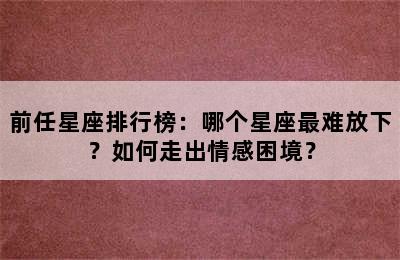 前任星座排行榜：哪个星座最难放下？如何走出情感困境？